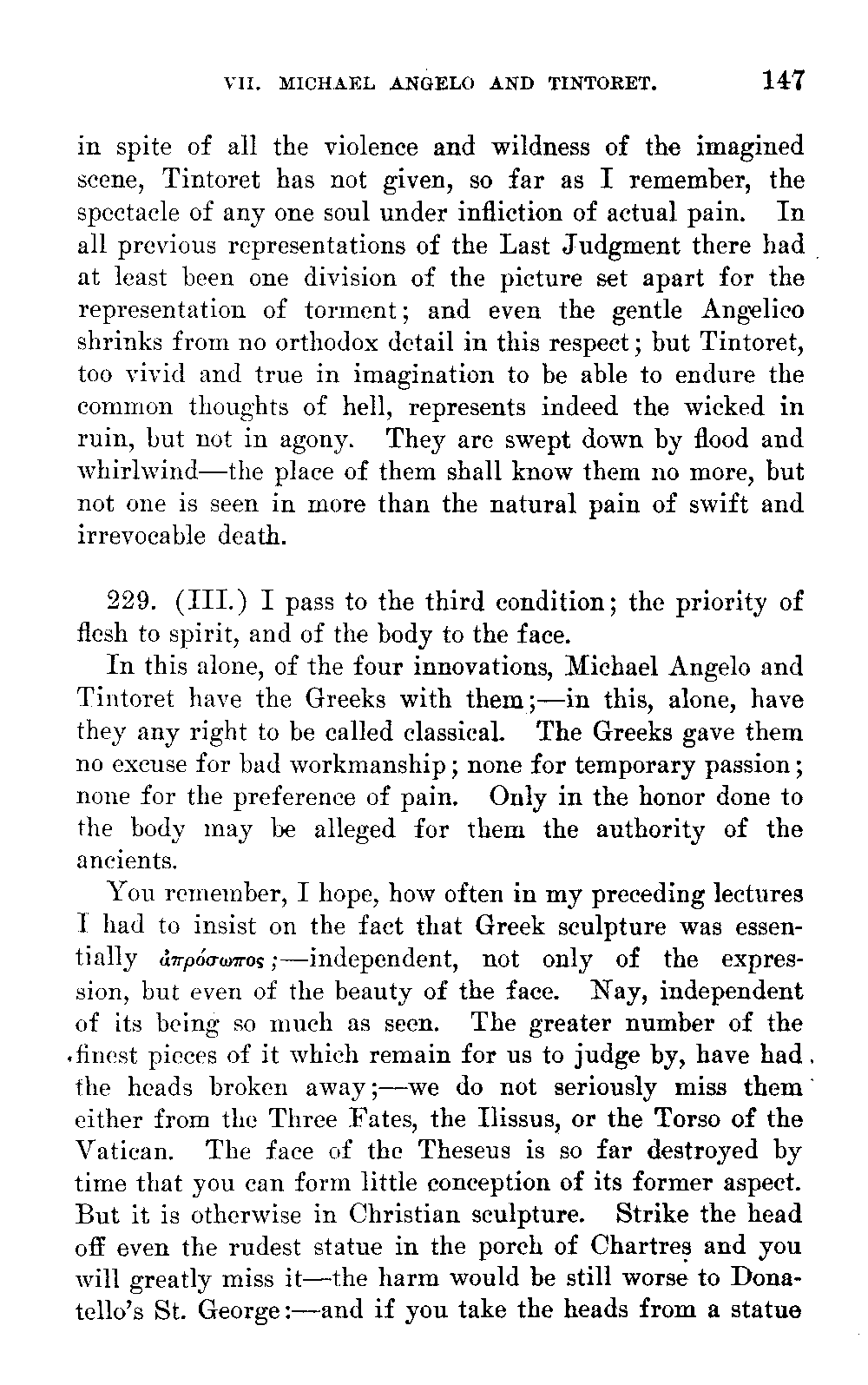 VII. MICHAEL ANGELO AND TINTORET. 147

in spite of all the violence and wildness of the imagined scene, Tintoret has not given, so far as I remember, the spectacle of any one soul under infliction of actual pain. In all previous representations of the Last Judgment there had at least been one division of the picture set apart for the representation of torment; and even the gentle Angelico shrinks from no orthodox detail in this respect; but Tintoret, too vivid and true in imagination to be able to endure the common thoughts of hell, represents indeed the wicked in ruin, but not in agony. They are swept down by flood and whirlwind—the place of them shall know them no more, but not one is seen in more than the natural pain of swift and irrevocable death.

229. (III.) I pass to the third condition; the priority of flesh to spirit, and of the body to the face.

In this alone, of the four innovations, Michael Angelo and Tintoret have the Greeks with them;—in this, alone, have they any right to be called classical. The Greeks gave them no excuse for bad workmanship; none for temporary passion; none for the preference of pain. Only in the honor done to the body may be alleged for them the authority of the ancients.

You remember, I hope, how often in my preceding lectures I had to insist on the fact that Greek sculpture was essentially ἀπρόσωπος;—independent, not only of the expression, but even of the beauty of the face. Nay, independent of its being so much as seen. The greater number of the finest pieces of it which remain for us to judge by, have had the heads broken away;—we do not seriously miss them either from the Three Fates, the Ilissus, or the Torso of the Vatican. The face of the Theseus is so far destroyed by time that you can form little conception of its former aspect. But it is otherwise in Christian sculpture. Strike the head off even the rudest statue in the porch of Chartres and you will greatly miss it—the harm would be still worse to Donatello's St. George:—and if you take the heads from a statue